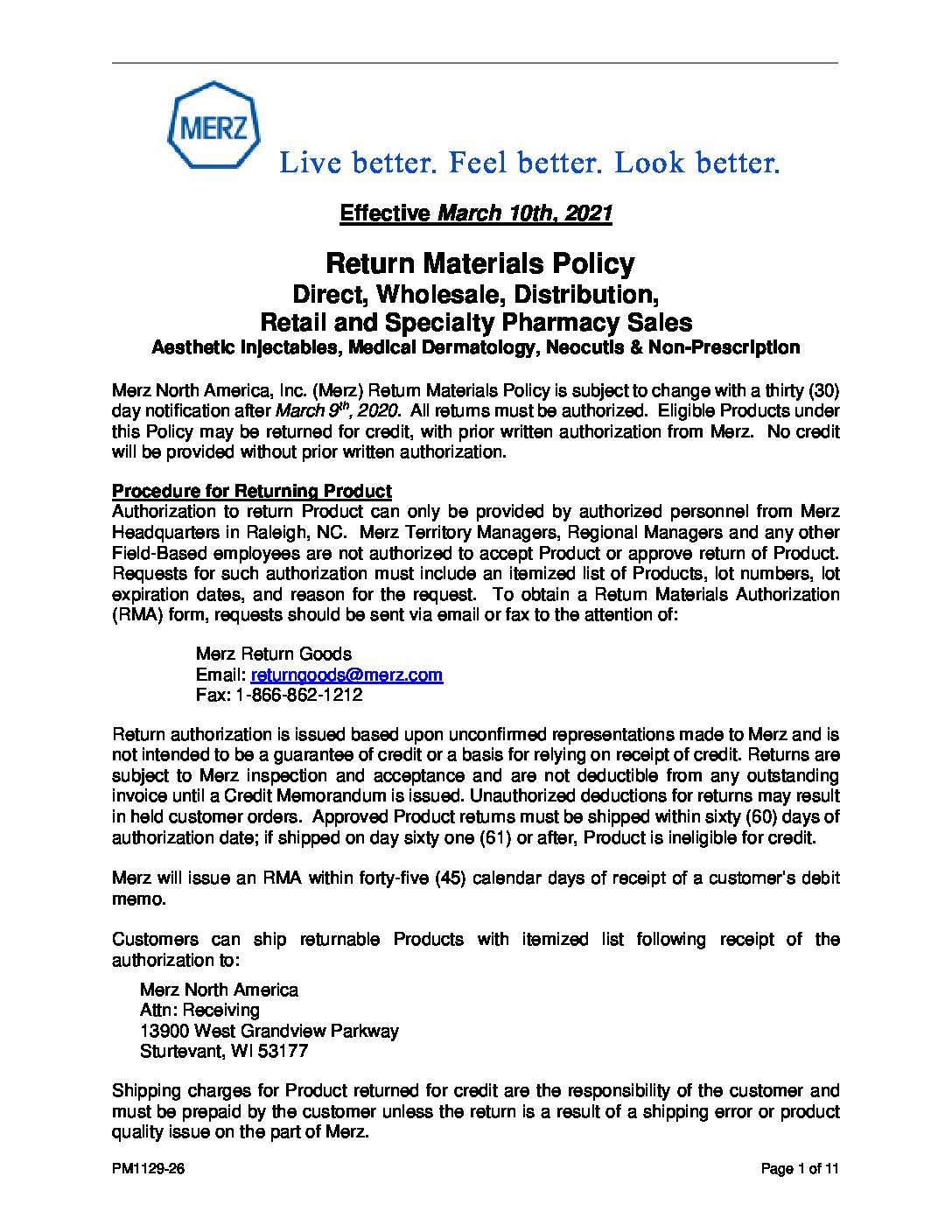 MERZ

Live better. Feel better. Look better.

Effective March 10th, 2021

Return Materials Policy
Direct, Wholesale, Distribution,
Retail and Specialty Pharmacy Sales
Aesthetic Injectables, Medical Dermatology, Neocutis & Non-Prescription

Merz North America, Inc. (Merz) Return Materials Policy is subject to change with a thirty (30) day notification after March $9^{th}$, 2020. All returns must be authorized. Eligible Products under this Policy may be returned for credit, with prior written authorization from Merz. No credit will be provided without prior written authorization.

Procedure for Returning Product
Authorization to return Product can only be provided by authorized personnel from Merz Headquarters in Raleigh, NC. Merz Territory Managers, Regional Managers and any other Field-Based employees are not authorized to accept Product or approve return of Product. Requests for such authorization must include an itemized list of Products, lot numbers, lot expiration dates, and reason for the request. To obtain a Return Materials Authorization (RMA) form, requests should be sent via email or fax to the attention of:

Merz Return Goods
Email: returngoods@merz.com
Fax: 1-866-862-1212

Return authorization is issued based upon unconfirmed representations made to Merz and is not intended to be a guarantee of credit or a basis for relying on receipt of credit. Returns are subject to Merz inspection and acceptance and are not deductible from any outstanding invoice until a Credit Memorandum is issued. Unauthorized deductions for returns may result in held customer orders. Approved Product returns must be shipped within sixty (60) days of authorization date; if shipped on day sixty one (61) or after, Product is ineligible for credit.

Merz will issue an RMA within forty-five (45) calendar days of receipt of a customer's debit memo.

Customers can ship returnable Products with itemized list following receipt of the authorization to:

Merz North America
Attn: Receiving
13900 West Grandview Parkway
Sturtevant, WI 53177

Shipping charges for Product returned for credit are the responsibility of the customer and must be prepaid by the customer unless the return is a result of a shipping error or product quality issue on the part of Merz.

PM1129-26

Page 1 of 11